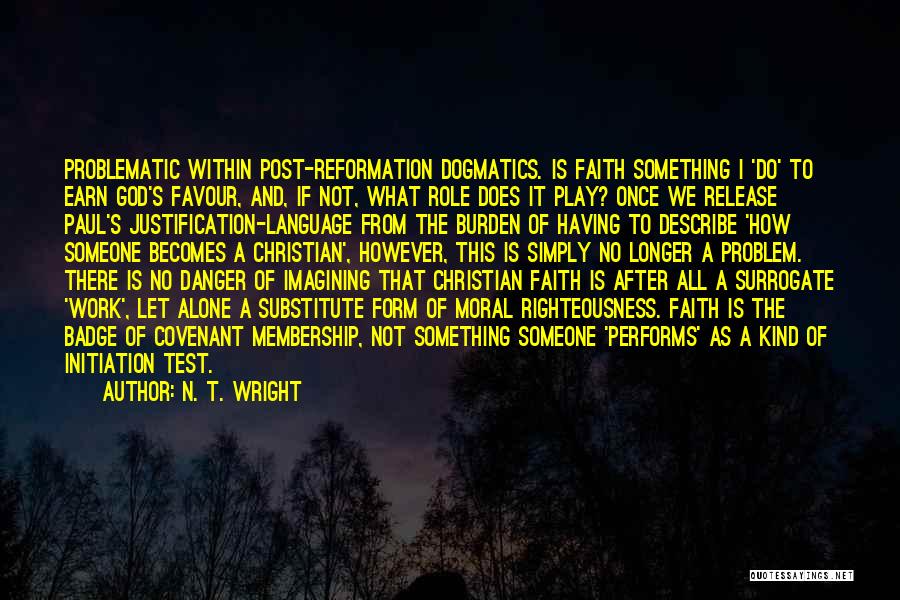 PROBLEMATIC WITHIN POST-REFORMATION DOGMATICS. IS FAITH SOMETHING I 'DO' TO EARN GOD'S FAVOUR, AND, IF NOT, WHAT ROLE DOES IT PLAY? ONCE WE RELEASE PAUL'S JUSTIFICATION-LANGUAGE FROM THE BURDEN OF HAVING TO DESCRIBE 'HOW SOMEONE BECOMES A CHRISTIAN', HOWEVER, THIS IS SIMPLY NO LONGER A PROBLEM. THERE IS NO DANGER OF IMAGINING THAT CHRISTIAN FAITH IS AFTER ALL A SURROGATE 'WORK', LET ALONE A SUBSTITUTE FORM OF MORAL RIGHTEOUSNESS. FAITH IS THE BADGE OF COVENANT MEMBERSHIP, NOT SOMETHING SOMEONE 'PERFORMS' AS A KIND OF INITIATION TEST.

AUTHOR: N. T. WRIGHT

QUOTESSAYINGS.NET